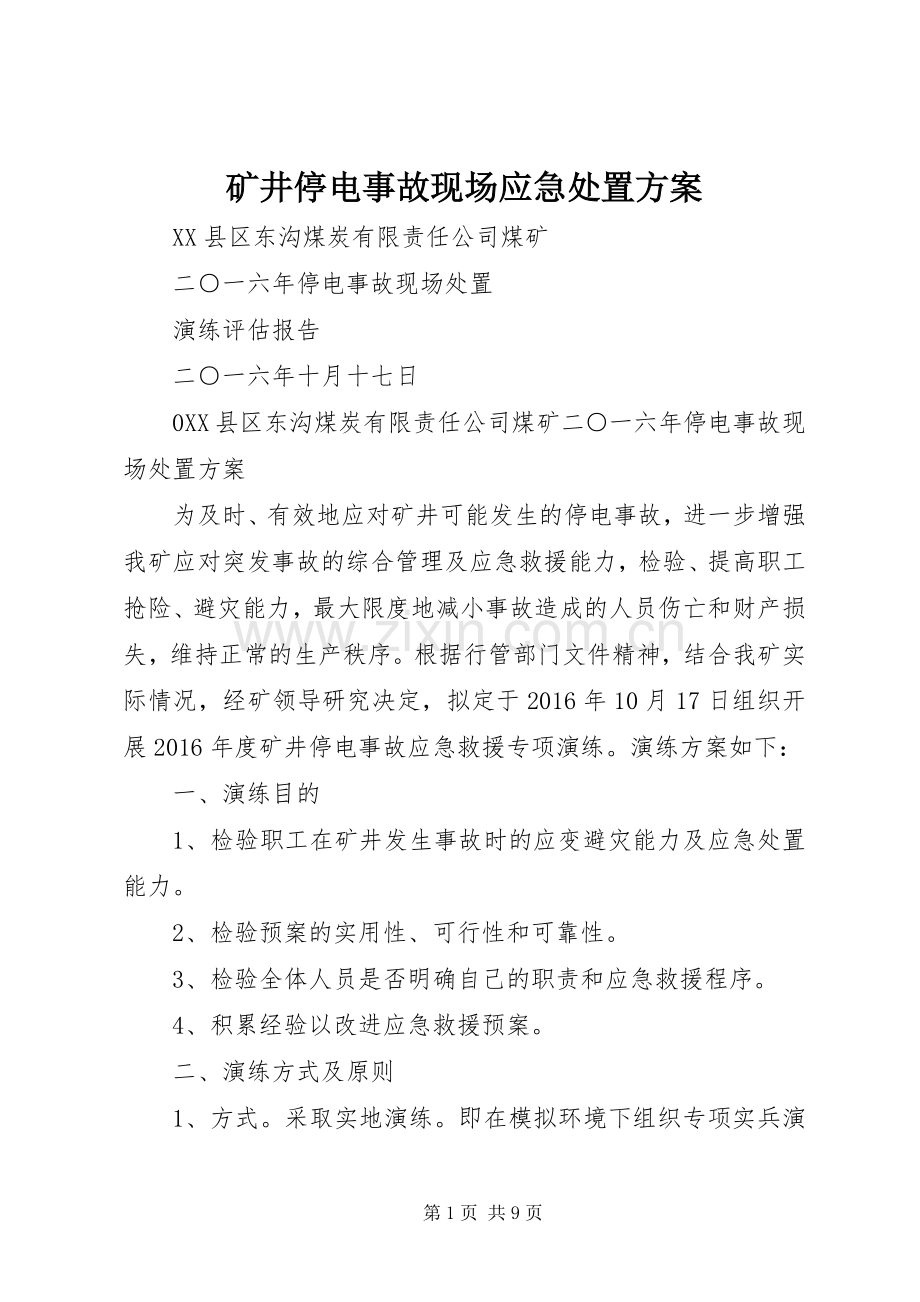 矿井停电事故现场应急处置方案

XX县区东沟煤炭有限责任公司煤矿

二〇一六年停电事故现场处置

演练评估报告

二〇一六年十月十七日

0XX县区东沟煤炭有限责任公司煤矿二〇一六年停电事故现场处置方案

为及时、有效地应对矿井可能发生的停电事故，进一步增强我矿应对突发事故的综合管理及应急救援能力，检验、提高职工抢险、避灾能力，最大限度地减小事故造成的人员伤亡和财产损失，维持正常的生产秩序。根据行管部门文件精神，结合我矿实际情况，经矿领导研究决定，拟定于2016年10月17日组织开展2016年度矿井停电事故应急救援专项演练。演练方案如下：

一、演练目的

1、检验职工在矿井发生事故时的应变避灾能力及应急处置能力。

2、检验预案的实用性、可行性和可靠性。

3、检验全体人员是否明确自己的职责和应急救援程序。

4、积累经验以改进应急救援预案。

二、演练方式及原则

1、方式。采取实地演练。即在模拟环境下组织专项实兵演

第1页 共9页

www.zixin.com.cn